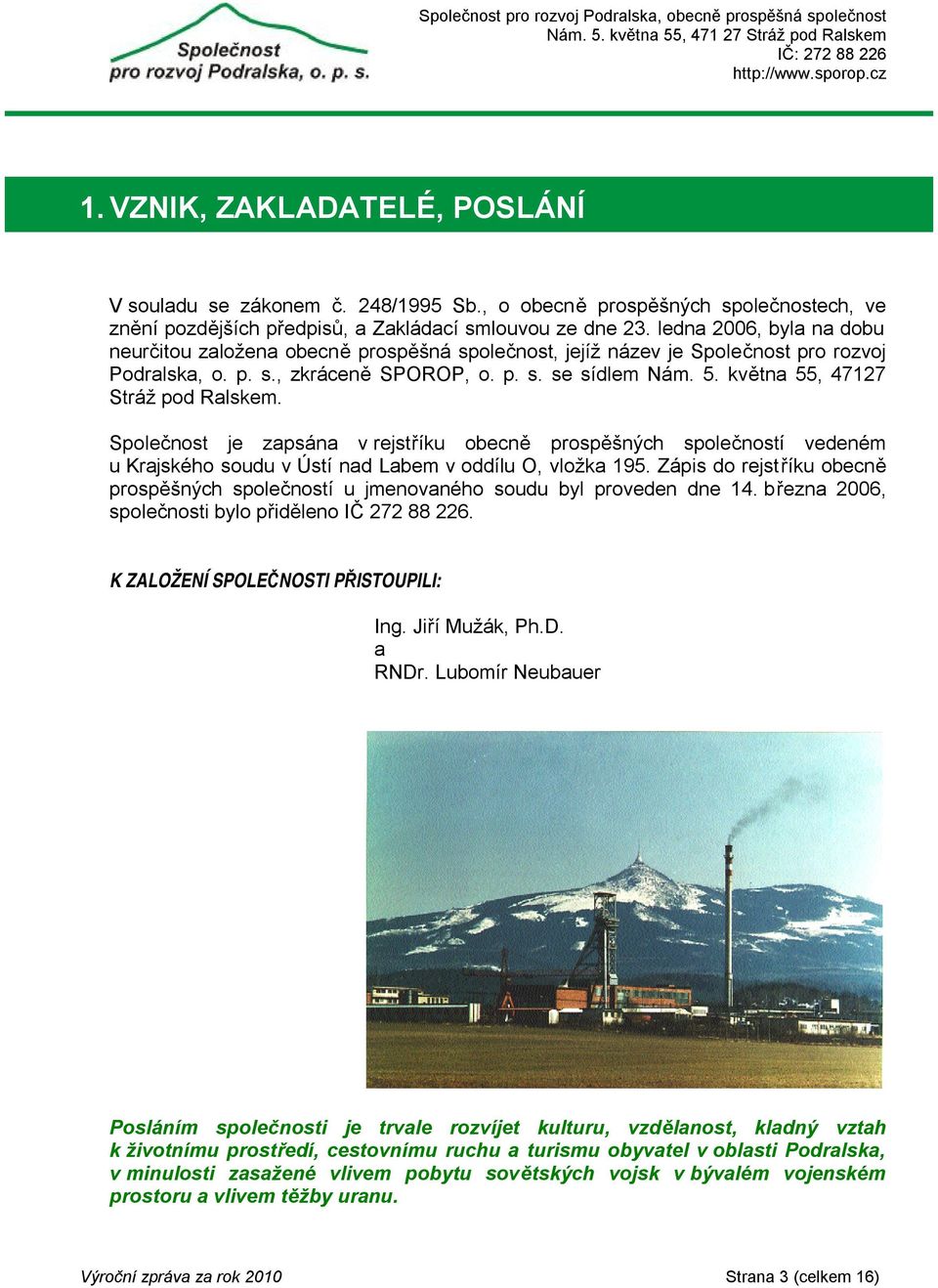 Společnost pro rozvoj Podralska, o. p. s.

Společnost pro rozvoj Podralska, obecně prospěšná společnost
Nám. 5. května 55, 471 27 Stráž pod Ralskem
IČ: 272 88 226
http://www.sporop.cz

1. VZNIK, ZAKLADATELÉ, POSLÁNÍ

V souladu se zákonem č. 248/1995 Sb., o obecně prospěšných společnostech, ve znění pozdějších předpisů, a Zakládací smlouvou ze dne 23. ledna 2006, byla na dobu neurčitou založena obecně prospěšná společnost, jejíž název je Společnost pro rozvoj Podralska, o. p. s., zkráceně SPOROP, o. p. s. se sídlem Nám. 5. května 55, 47127 Stráž pod Ralskem.

Společnost je zapsána v rejstříku obecně prospěšných společností vedeném u Krajského soudu v Ústí nad Labem v oddílu O, vložka 195. Zápis do rejstříku obecně prospěšných společností u jmenovaného soudu byl proveden dne 14. března 2006, společnosti bylo přiděleno IČ 272 88 226.

K ZALOŽENÍ SPOLEČNOSTI PŘISTOUPILI:

Ing. Jiří Mužák, Ph.D.
a
RNDr. Lubomír Neubauer

Posláním společnosti je trvale rozvíjet kulturu, vzdělanost, kladný vztah k životnímu prostředí, cestovnímu ruchu a turismu obyvatel v oblasti Podralska, v minulosti zasažené vlivem pobytu sovětských vojsk v bývalém vojenském prostoru a vlivem těžby uranu.

Výroční zpráva za rok 2010

Strana 3 (celkem 16)